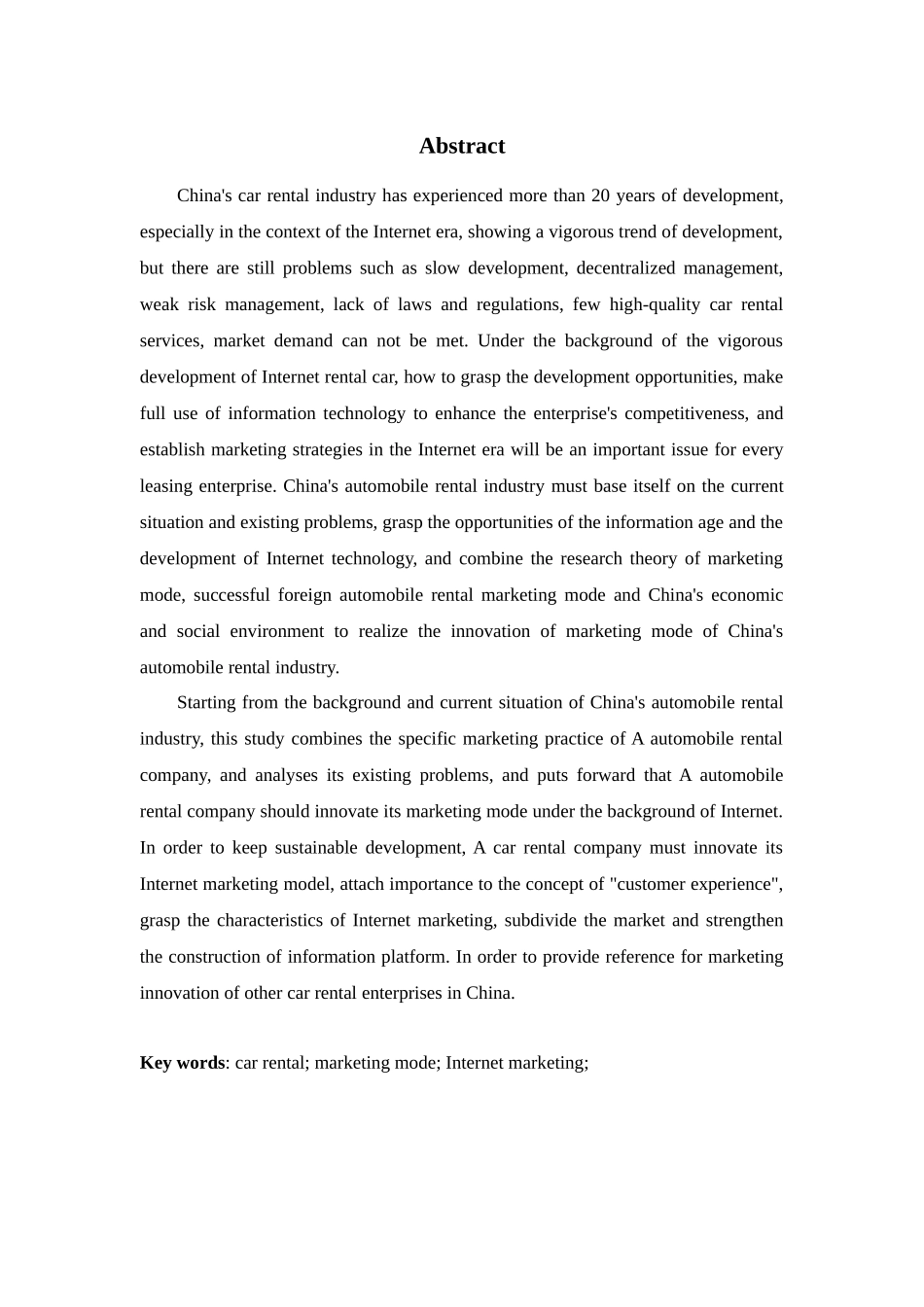 Abstract

China's car rental industry has experienced more than 20 years of development, especially in the context of the Internet era, showing a vigorous trend of development, but there are still problems such as slow development, decentralized management, weak risk management, lack of laws and regulations, few high-quality car rental services, market demand can not be met. Under the background of the vigorous development of Internet rental car, how to grasp the development opportunities, make full use of information technology to enhance the enterprise's competitiveness, and establish marketing strategies in the Internet era will be an important issue for every leasing enterprise. China's automobile rental industry must base itself on the current situation and existing problems, grasp the opportunities of the information age and the development of Internet technology, and combine the research theory of marketing mode, successful foreign automobile rental marketing mode and China's economic and social environment to realize the innovation of marketing mode of China's automobile rental industry.

Starting from the background and current situation of China's automobile rental industry, this study combines the specific marketing practice of A automobile rental company, and analyses its existing problems, and puts forward that A automobile rental company should innovate its marketing mode under the background of Internet. In order to keep sustainable development, A car rental company must innovate its Internet marketing model, attach importance to the concept of "customer experience", grasp the characteristics of Internet marketing, subdivide the market and strengthen the construction of information platform. In order to provide reference for marketing innovation of other car rental enterprises in China.

Key words: car rental; marketing mode; Internet marketing;